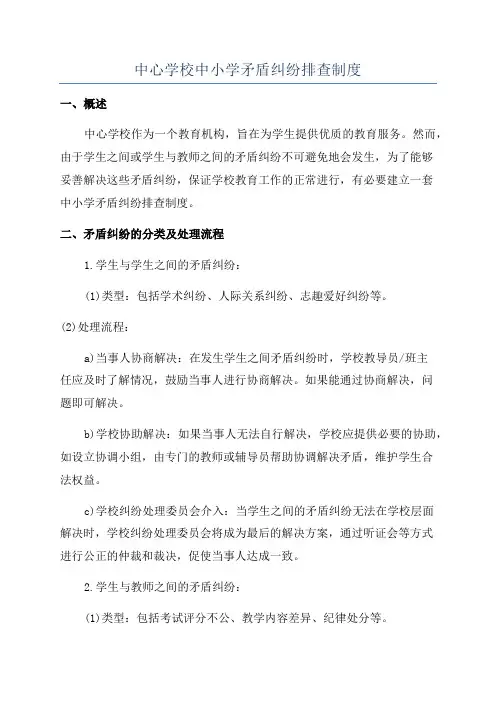 中心学校中小学矛盾纠纷排查制度

一、概述

中心学校作为一个教育机构，旨在为学生提供优质的教育服务。然而，由于学生之间或学生与教师之间的矛盾纠纷不可避免地会发生，为了能够妥善解决这些矛盾纠纷，保证学校教育工作的正常进行，有必要建立一套中小学矛盾纠纷排查制度。

二、矛盾纠纷的分类及处理流程

1.学生与学生之间的矛盾纠纷：

(1)类型：包括学术纠纷、人际关系纠纷、志趣爱好纠纷等。

(2)处理流程：

a)当事人协商解决：在发生学生之间矛盾纠纷时，学校教导员/班主任应及时了解情况，鼓励当事人进行协商解决。如果能通过协商解决，问题即可解决。

b)学校协助解决：如果当事人无法自行解决，学校应提供必要的协助，如设立协调小组，由专门的教师或辅导员帮助协调解决矛盾，维护学生合法权益。

c)学校纠纷处理委员会介入：当学生之间的矛盾纠纷无法在学校层面解决时，学校纠纷处理委员会将成为最后的解决方案，通过听证会等方式进行公正的仲裁和裁决，促使当事人达成一致。

2.学生与教师之间的矛盾纠纷：

(1)类型：包括考试评分不公、教学内容差异、纪律处分等。